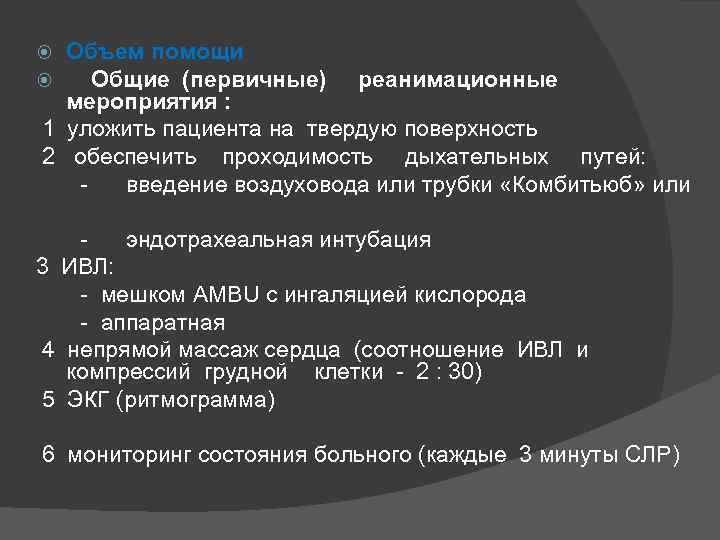 Объем помощи

Общие (первичные) реанимационные мероприятия :

1 уложить пациента на твердую поверхность

2 обеспечить проходимость дыхательных путей:

- введение воздуховода или трубки «Комбитьюб» или

- эндотрахеальная интубация

3 ИВЛ:

- мешком AMBU с ингаляцией кислорода

- аппаратная

4 непрямой массаж сердца (соотношение ИВЛ и компрессий грудной клетки - 2 : 30)

5 ЭКГ (ритмограмма)

6 мониторинг состояния больного (каждые 3 минуты СЛР)